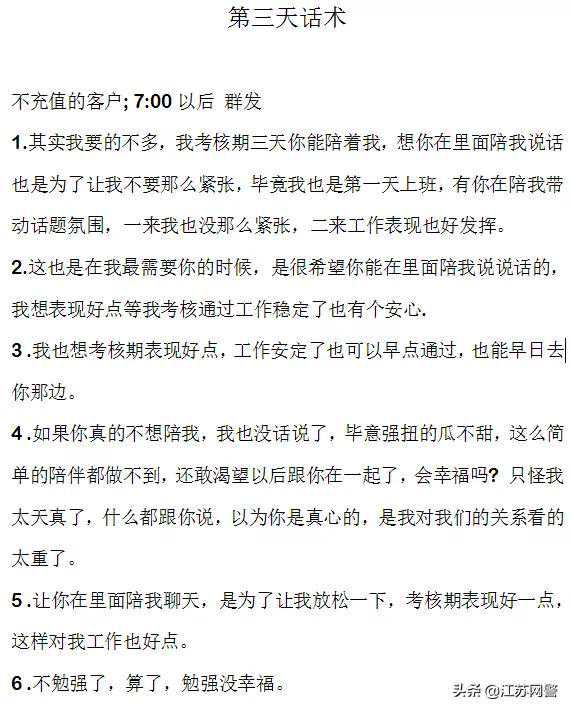 第三天话术

不充值的客户; 7:00 以后 群发

1.其实我要的不多，我考核期三天你能陪着我，想你在里面陪我说话也是为了让我不要那么紧张，毕竟我也是第一天上班，有你在陪我带动话题氛围，一来我也没那么紧张，二来工作表现也好发挥。

2.这也是在我最需要你的时候，是很希望你能在里面陪我说说话的，我想表现好点等我考核通过工作稳定了也有个安心.

3 .我也想考核期表现好点，工作安定了也可以早点通过，也能早日去你那边。

4 .如果你真的不想陪我，我也没话说了，毕意强扭的瓜不甜，这么简单的陪伴都做不到，还敢渴望以后跟你在一起了，会幸福吗? 只怪我太天真了，什么都跟你说，以为你是真心的，是我对我们的关系看的太重了。

5 .让你在里面陪我聊天，是为了让我放松一下，考核期表现好一点，这样对我工作也好点。

6 .不勉强了，算了，勉强没幸福。

头条 @江苏网警